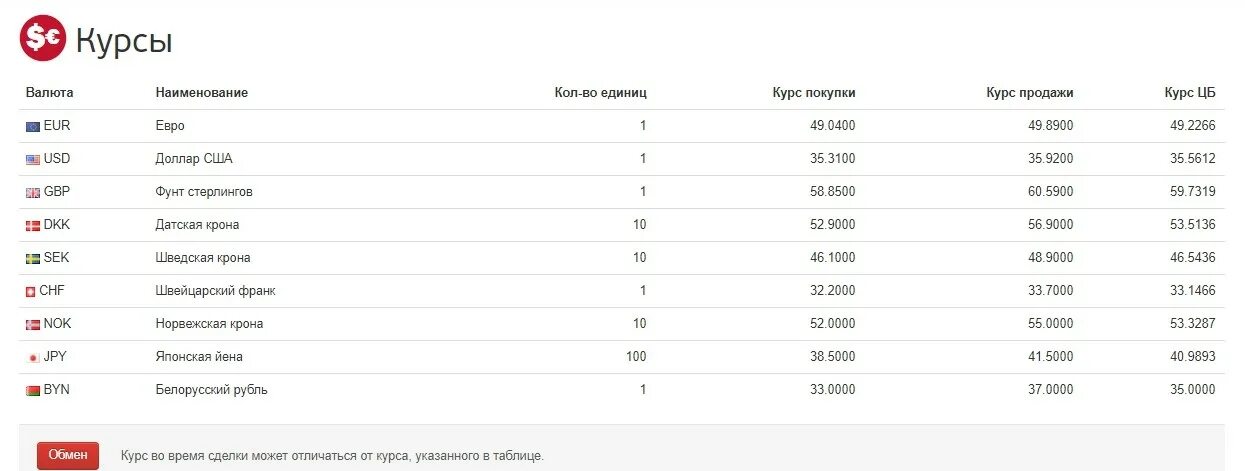 $€ Курсы

| Валюта | Наименование | Кол-во единиц | Курс покупки | Курс продажи | Курс ЦБ |
|---|---|---|---|---|---|
| EUR | Евро | 1 | 49.0400 | 49.8900 | 49.2266 |
| USD | Доллар США | 1 | 35.3100 | 35.9200 | 35.5612 |
| GBP | Фунт стерлингов | 1 | 58.8500 | 60.5900 | 59.7319 |
| DKK | Датская крона | 10 | 52.9000 | 56.9000 | 53.5136 |
| SEK | Шведская крона | 10 | 46.1000 | 48.9000 | 46.5436 |
| CHF | Швейцарский франк | 1 | 32.2000 | 33.7000 | 33.1466 |
| NOK | Норвежская крона | 10 | 52.0000 | 55.0000 | 53.3287 |
| JPY | Японская йена | 100 | 38.5000 | 41.5000 | 40.9893 |
| BYN | Белорусский рубль | 1 | 33.0000 | 37.0000 | 35.0000 |

Обмен

Курс во время сделки может отличаться от курса, указанного в таблице.